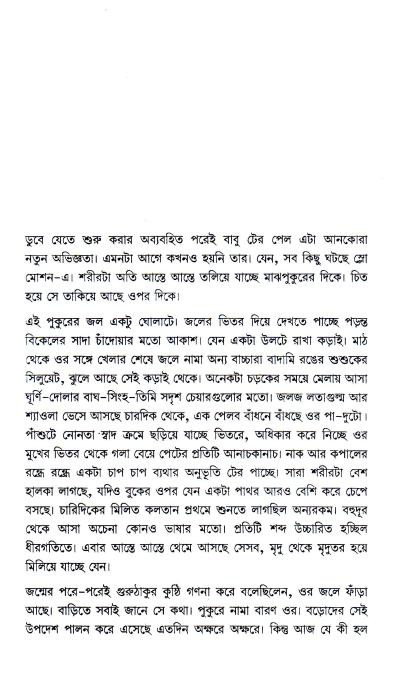 ডুবে যেতে শুরু করার অব্যবহিত পরেই বাবু টের পেল এটা আনকোরা নতুন অভিজ্ঞতা। এমনটা আগে কখনও হয়নি তার। যেন, সব কিছু ঘটছে স্লো মোশন-এ। শরীরটা অতি আস্তে আস্তে তলিয়ে যাচ্ছে মাঝপুকুরের দিকে। চিত হয়ে সে তাকিয়ে আছে ওপর দিকে।

এই পুকুরের জল একটু ঘোলাটে। জলের ভিতর দিয়ে দেখতে পাচ্ছে পড়ন্ত বিকেলের সাদা চাঁদোয়ার মতো আকাশ। যেন একটা উলটে রাখা কড়াই। মাঠ থেকে ওর সঙ্গে খেলার শেষে জলে নামা অন্য বাচ্চারা বাদামি রঙের শুশুকের সিলুয়েট, ঝুলে আছে সেই কড়াই থেকে। অনেকটা চড়কের সময়ে মেলায় আসা ঘূর্ণি-দোলার বাঘ-সিংহ-তিমি সদৃশ চেয়ারগুলোর মতো। জলজ লতাগুল্ম আর শ্যাওলা ভেসে আসছে চারদিক থেকে, এক পেলব বাঁধনে বাঁধছে ওর পা-দুটো। পাঁশুটে নোনতা স্বাদ ক্রমে ছড়িয়ে যাচ্ছে ভিতরে, অধিকার করে নিচ্ছে ওর মুখের ভিতর থেকে গলা বেয়ে পেটের প্রতিটি আনাচকানাচ। নাক আর কপালের রন্ধ্রে রন্ধ্রে একটা চাপ চাপ ব্যথার অনুভূতি টের পাচ্ছে। সারা শরীরটা বেশ হালকা লাগছে, যদিও বুকের ওপর যেন একটা পাথর আরও বেশি করে চেপে বসছে। চারিদিকের মিলিত কলতান প্রথমে শুনতে লাগছিল অন্যরকম। বহুদূর থেকে আসা অচেনা কোনও ভাষার মতো। প্রতিটি শব্দ উচ্চারিত হচ্ছিল ধীরগতিতে। এবার আস্তে আস্তে থেমে আসছে সেসব, মৃদু থেকে মৃদুতর হয়ে মিলিয়ে যাচ্ছে যেন।

জন্মের পরে-পরেই গুরুঠাকুর কুষ্ঠি গণনা করে বলেছিলেন, ওর জলে ফাঁড়া আছে। বাড়িতে সবাই জানে সে কথা। পুকুরে নামা বারণ ওর। বড়োদের সেই উপদেশ পালন করে এসেছে এতদিন অক্ষরে অক্ষরে। কিন্তু আজ যে কী হল